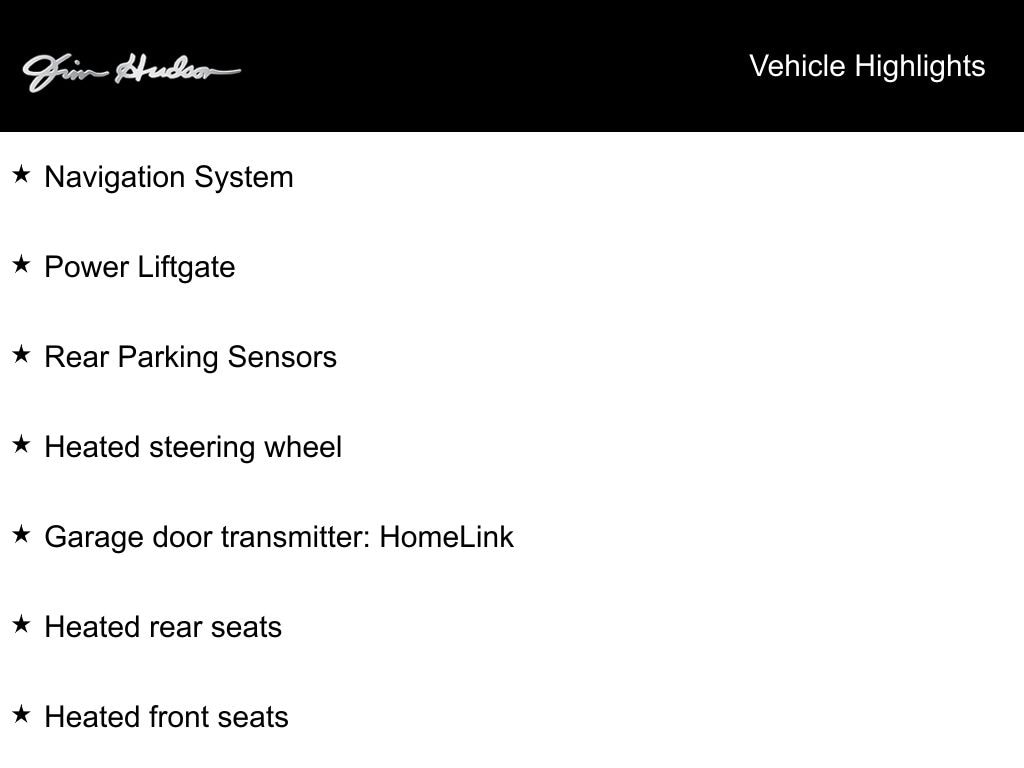 Jim Hudson

Vehicle Highlights

★ Navigation System

★ Power Liftgate

★ Rear Parking Sensors

★ Heated steering wheel

★ Garage door transmitter: HomeLink

★ Heated rear seats

★ Heated front seats